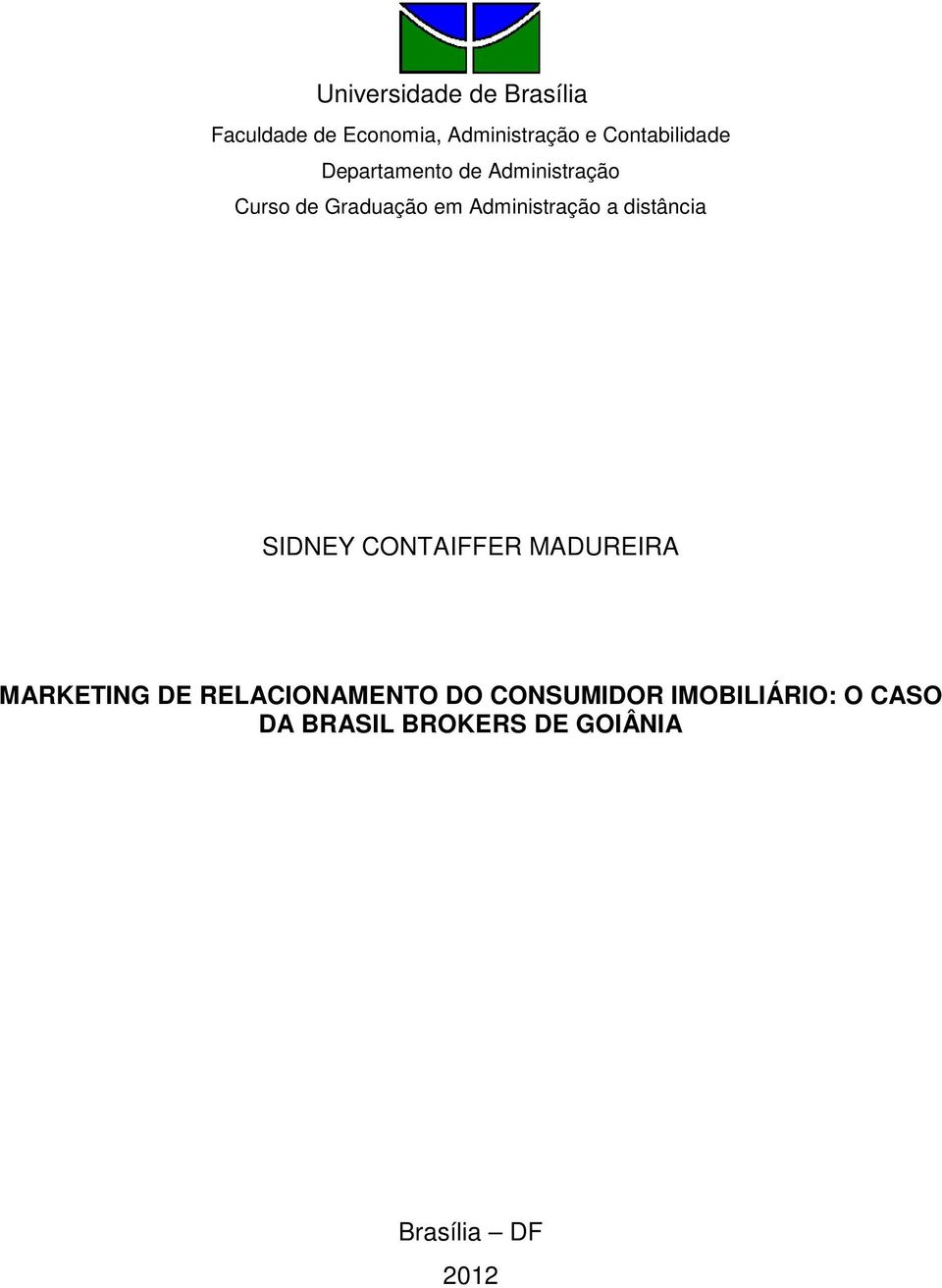 Universidade de Brasília

Faculdade de Economia, Administração e Contabilidade

Departamento de Administração

Curso de Graduação em Administração a distância

SIDNEY CONTAIFFER MADUREIRA

MARKETING DE RELACIONAMENTO DO CONSUMIDOR IMOBILIÁRIO: O CASO DA BRASIL BROKERS DE GOIÂNIA

Brasília – DF

2012